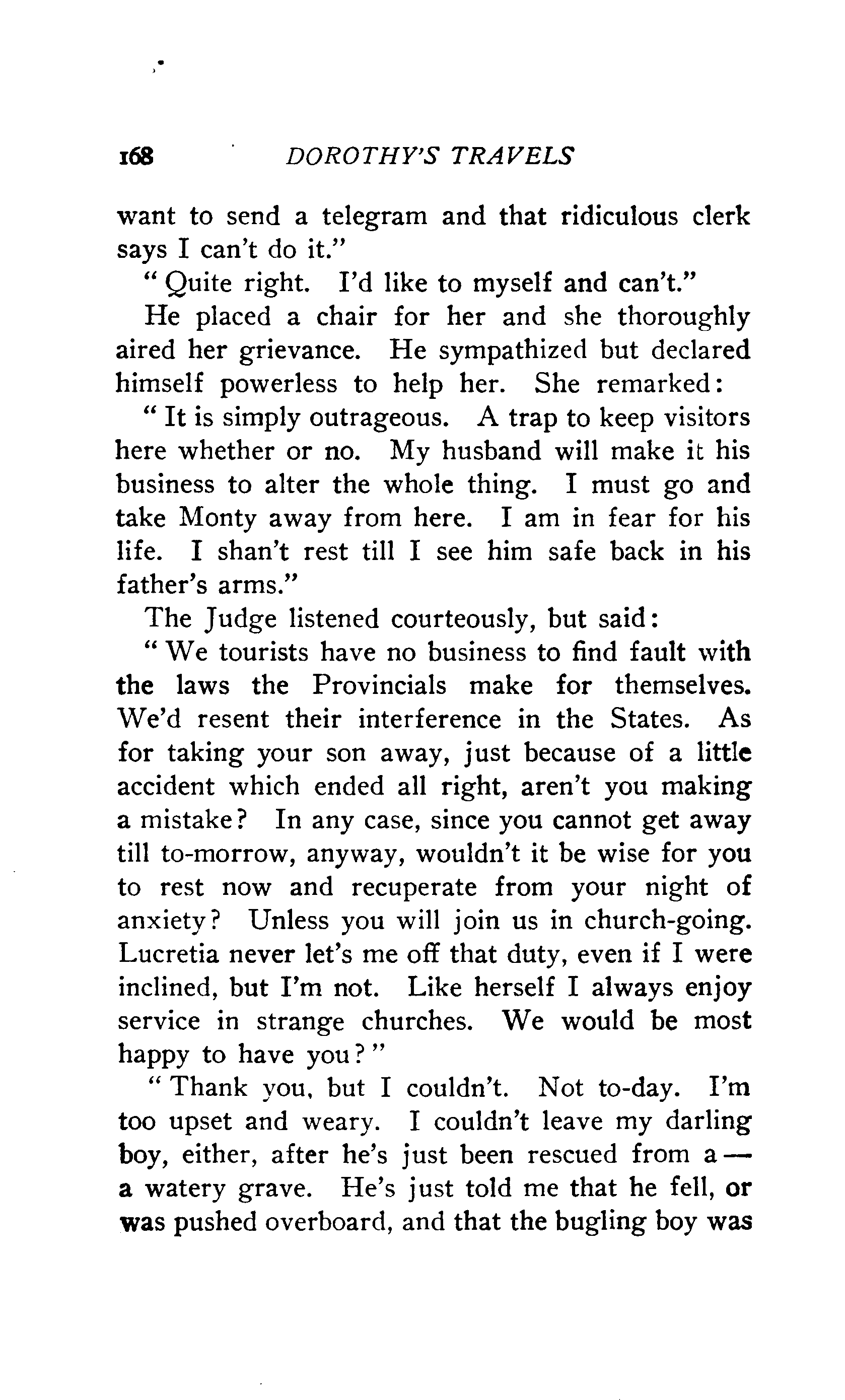 168 DOROTHY'S TRAVELS

want to send a telegram and that ridiculous clerk says I can't do it."

"Quite right. I'd like to myself and can't."

He placed a chair for her and she thoroughly aired her grievance. He sympathized but declared himself powerless to help her. She remarked:

"It is simply outrageous. A trap to keep visitors here whether or no. My husband will make it his business to alter the whole thing. I must go and take Monty away from here. I am in fear for his life. I shan't rest till I see him safe back in his father's arms."

The Judge listened courteously, but said:

"We tourists have no business to find fault with the laws the Provincials make for themselves. We'd resent their interference in the States. As for taking your son away, just because of a little accident which ended all right, aren't you making a mistake? In any case, since you cannot get away till to-morrow, anyway, wouldn't it be wise for you to rest now and recuperate from your night of anxiety? Unless you will join us in church-going. Lucretia never let's me off that duty, even if I were inclined, but I'm not. Like herself I always enjoy service in strange churches. We would be most happy to have you?"

"Thank you, but I couldn't. Not to-day. I'm too upset and weary. I couldn't leave my darling boy, either, after he's just been rescued from a — a watery grave. He's just told me that he fell, or was pushed overboard, and that the bugling boy was